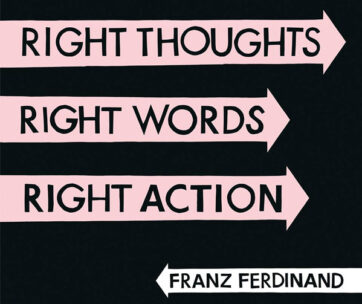 RIGHT THOUGHTS

RIGHT WORDS

RIGHT ACTION

FRANZ FERDINAND